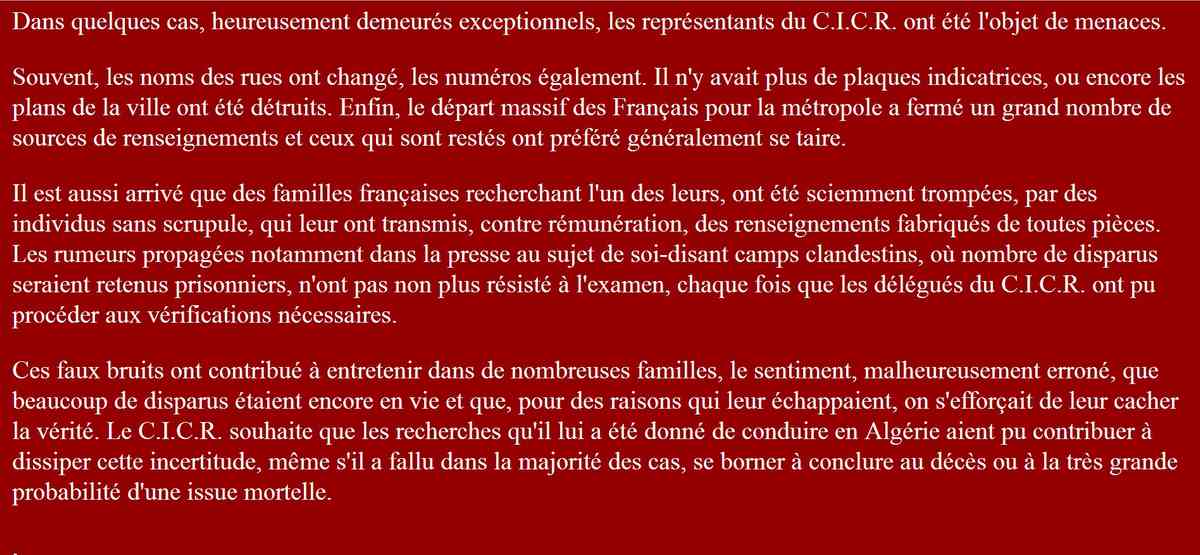 Dans quelques cas, heureusement demeurés exceptionnels, les représentants du C.I.C.R. ont été l'objet de menaces.

Souvent, les noms des rues ont changé, les numéros également. Il n'y avait plus de plaques indicatrices, ou encore les plans de la ville ont été détruits. Enfin, le départ massif des Français pour la métropole a fermé un grand nombre de sources de renseignements et ceux qui sont restés ont préféré généralement se taire.

Il est aussi arrivé que des familles françaises recherchant l'un des leurs, ont été sciemment trompées, par des individus sans scrupule, qui leur ont transmis, contre rémunération, des renseignements fabriqués de toutes pièces. Les rumeurs propagées notamment dans la presse au sujet de soi-disant camps clandestins, où nombre de disparus seraient retenus prisonniers, n'ont pas non plus résisté à l'examen, chaque fois que les délégués du C.I.C.R. ont pu procéder aux vérifications nécessaires.

Ces faux bruits ont contribué à entretenir dans de nombreuses familles, le sentiment, malheureusement erroné, que beaucoup de disparus étaient encore en vie et que, pour des raisons qui leur échappaient, on s'efforçait de leur cacher la vérité. Le C.I.C.R. souhaite que les recherches qu'il lui a été donné de conduire en Algérie aient pu contribuer à dissiper cette incertitude, même s'il a fallu dans la majorité des cas, se borner à conclure au décès ou à la très grande probabilité d'une issue mortelle.